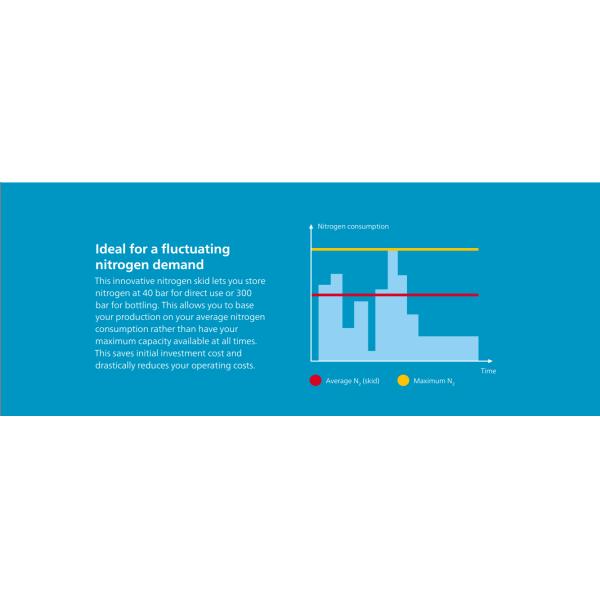 Ideal for a fluctuating nitrogen demand

This innovative nitrogen skid lets you store nitrogen at 40 bar for direct use or 300 bar for bottling. This allows you to base your production on your average nitrogen consumption rather than have your maximum capacity available at all times. This saves initial investment cost and drastically reduces your operating costs.

Nitrogen consumption

Time

Average $N_2$ (skid)

Maximum $N_2$